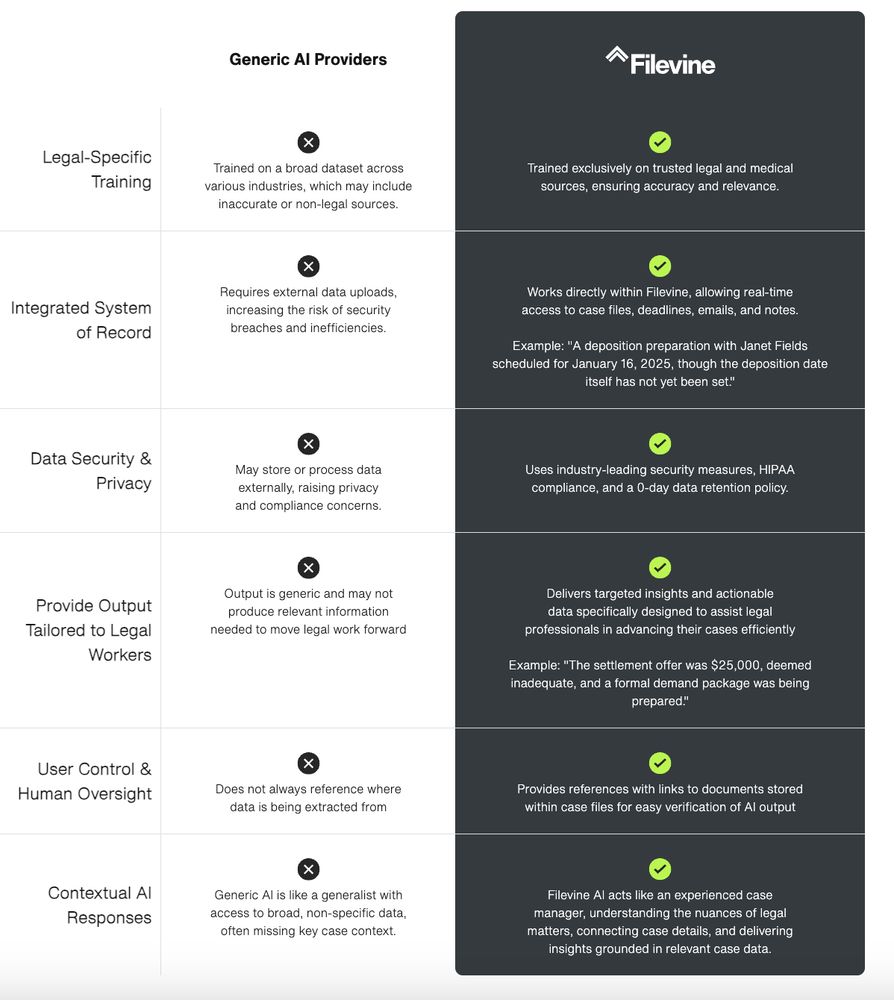 |  | Generic AI Providers | Filevine |
|---|---|---|
| Legal-Specific Training | Trained on a broad dataset across various industries, which may include inaccurate or non-legal sources. | Trained exclusively on trusted legal and medical sources, ensuring accuracy and relevance. |
| Integrated System of Record | Requires external data uploads, increasing the risk of security breaches and inefficiencies. | Works directly within Filevine, allowing real-time access to case files, deadlines, emails, and notes. Example: "A deposition preparation with Janet Fields scheduled for January 16, 2025, though the deposition date itself has not yet been set." |
| Data Security & Privacy | May store or process data externally, raising privacy and compliance concerns. | Uses industry-leading security measures, HIPAA compliance, and a 0-day data retention policy. |
| Provide Output Tailored to Legal Workers | Output is generic and may not produce relevant information needed to move legal work forward | Delivers targeted insights and actionable data specifically designed to assist legal professionals in advancing their cases efficiently Example: "The settlement offer was $25,000, deemed inadequate, and a formal demand package was being prepared." |
| User Control & Human Oversight | Does not always reference where data is being extracted from | Provides references with links to documents stored within case files for easy verification of AI output |
| Contextual AI Responses | Generic AI is like a generalist with access to broad, non-specific data, often missing key case context. | Filevine AI acts like an experienced case manager, understanding the nuances of legal matters, connecting case details, and delivering insights grounded in relevant case data. |